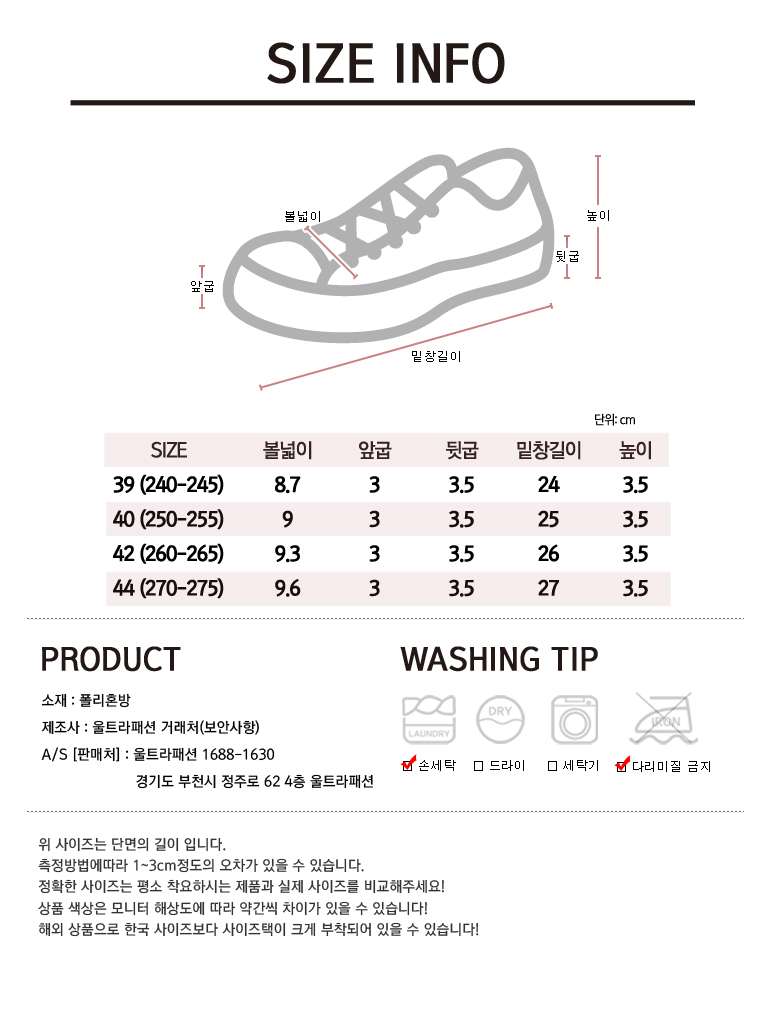 SIZE INFO

볼넓이
높이
뒷굽
앞굽
밑창길이

단위: cm

| SIZE | 볼넓이 | 앞굽 | 뒷굽 | 밑창길이 | 높이 |
|---|---|---|---|---|---|
| 39 (240-245) | 8.7 | 3 | 3.5 | 24 | 3.5 |
| 40 (250-255) | 9 | 3 | 3.5 | 25 | 3.5 |
| 42 (260-265) | 9.3 | 3 | 3.5 | 26 | 3.5 |
| 44 (270-275) | 9.6 | 3 | 3.5 | 27 | 3.5 |

PRODUCT

소재 : 폴리혼방
제조사 : 울트라패션 거래처(보안사항)
A/S [판매처] : 울트라패션 1688-1630
경기도 부천시 정주로 62 4층 울트라패션

WASHING TIP

LAUNDRY
DRY
IRON

손세탁 드라이 세탁기 다리미질 금지

위 사이즈는 단면의 길이 입니다.
측정방법에따라 1~3cm정도의 오차가 있을 수 있습니다.
정확한 사이즈는 평소 착요하시는 제품과 실제 사이즈를 비교해주세요!
상품 색상은 모니터 해상도에 따라 약간씩 차이가 있을 수 있습니다!
해외 상품으로 한국 사이즈보다 사이즈택이 크게 부착되어 있을 수 있습니다!